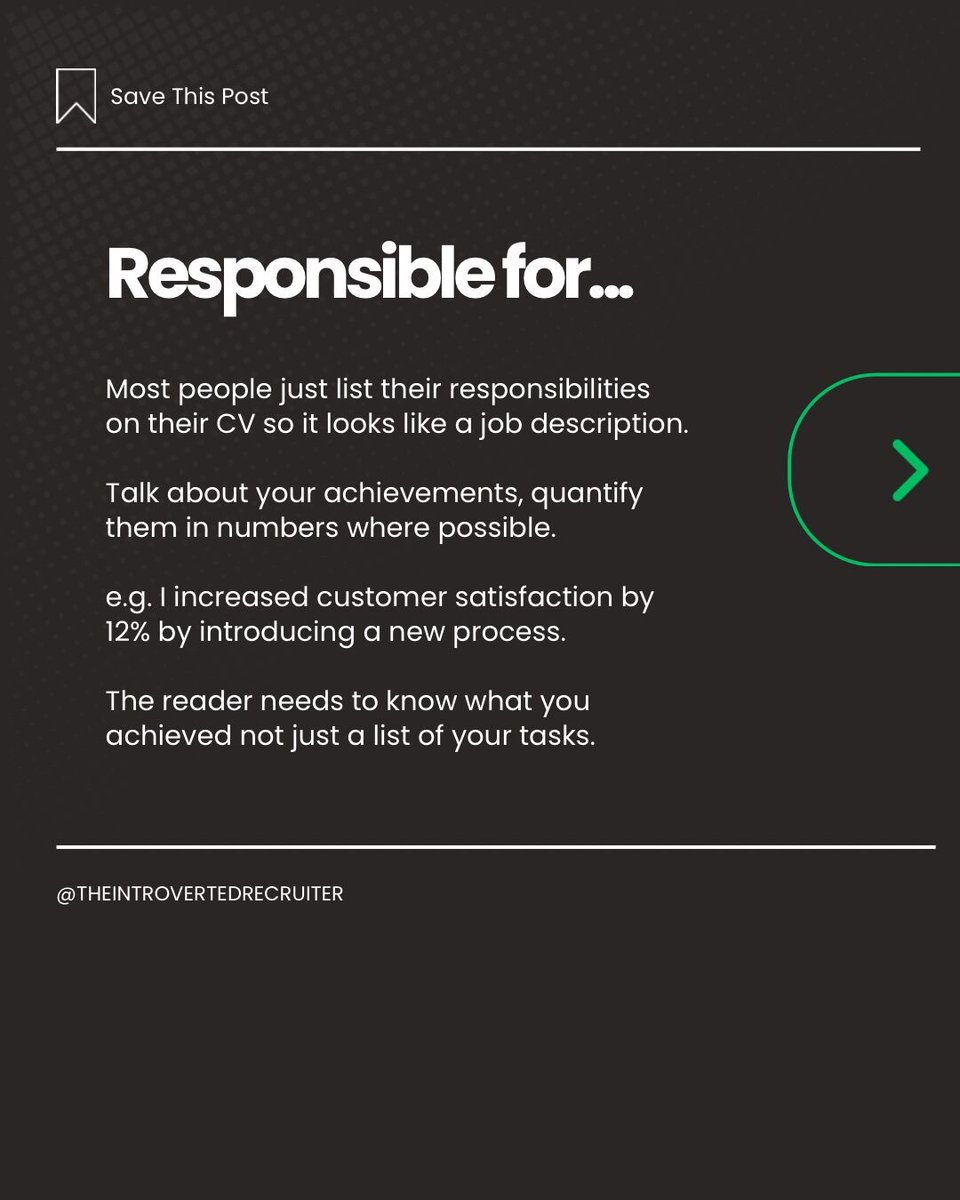 Save This Post

Responsible for...

Most people just list their responsibilities on their CV so it looks like a job description.

Talk about your achievements, quantify them in numbers where possible.

e.g. I increased customer satisfaction by 12% by introducing a new process.

The reader needs to know what you achieved not just a list of your tasks.

@THEINTROVERTEDRECRUITER